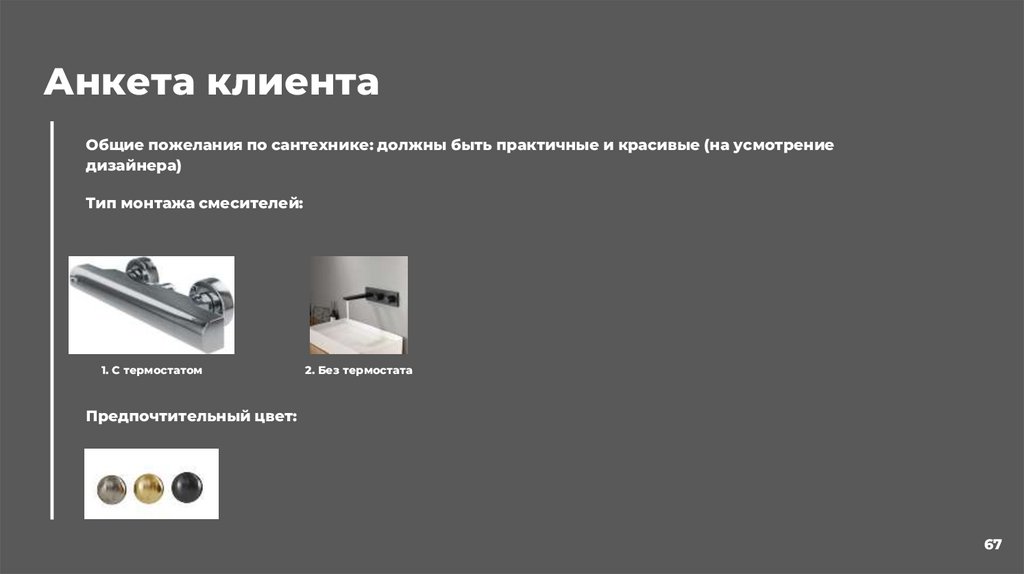 Анкета клиента

Общие пожелания по сантехнике: должны быть практичные и красивые (на усмотрение дизайнера)

Тип монтажа смесителей:

1. С термостатом

2. Без термостата

Предпочтительный цвет:

67